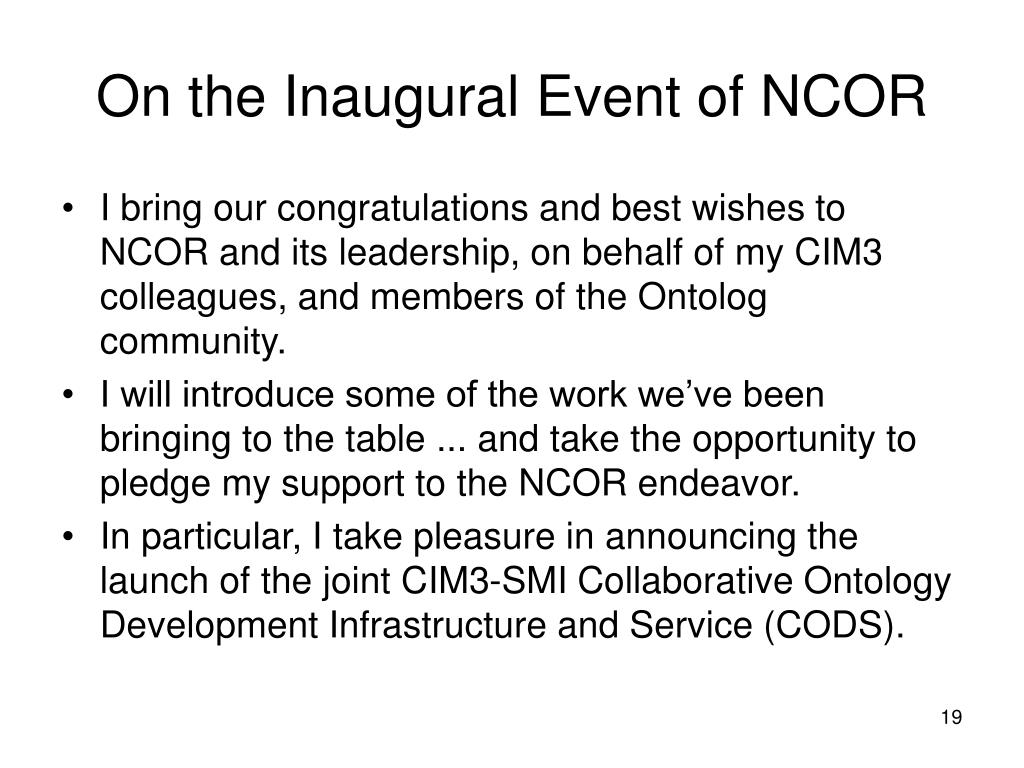 On the Inaugural Event of NCOR

• I bring our congratulations and best wishes to NCOR and its leadership, on behalf of my CIM3 colleagues, and members of the Ontolog community.
• I will introduce some of the work we've been bringing to the table ... and take the opportunity to pledge my support to the NCOR endeavor.
• In particular, I take pleasure in announcing the launch of the joint CIM3-SMI Collaborative Ontology Development Infrastructure and Service (CODS).

19